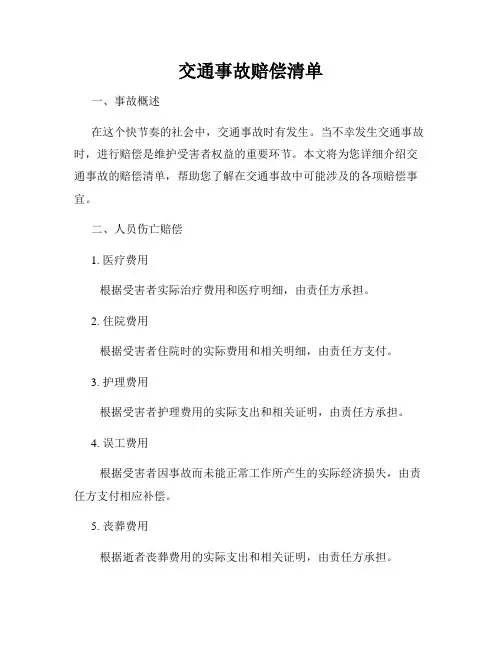 交通事故赔偿清单

一、事故概述

在这个快节奏的社会中，交通事故时有发生。当不幸发生交通事故时，进行赔偿是维护受害者权益的重要环节。本文将为您详细介绍交通事故的赔偿清单，帮助您了解在交通事故中可能涉及的各项赔偿事宜。

二、人员伤亡赔偿

1. 医疗费用

根据受害者实际治疗费用和医疗明细，由责任方承担。

2. 住院费用

根据受害者住院时的实际费用和相关明细，由责任方支付。

3. 护理费用

根据受害者护理费用的实际支出和相关证明，由责任方承担。

4. 误工费用

根据受害者因事故而未能正常工作所产生的实际经济损失，由责任方支付相应补偿。

5. 丧葬费用

根据逝者丧葬费用的实际支出和相关证明，由责任方承担。